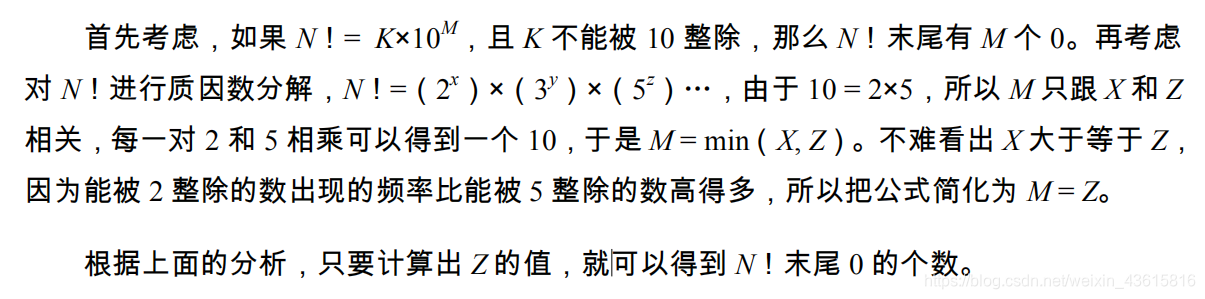 首先考虑，如果 $N! = K \times 10^M$，且 $K$ 不能被 10 整除，那么 $N!$ 末尾有 $M$ 个 0。再考虑对 $N!$ 进行质因数分解，$N! = (2^x) \times (3^y) \times (5^z) \cdots$，由于 $10 = 2 \times 5$，所以 $M$ 只跟 $X$ 和 $Z$ 相关，每一对 2 和 5 相乘可以得到一个 10，于是 $M = \min(X, Z)$。不难看出 $X$ 大于等于 $Z$，因为能被 2 整除的数出现的频率比能被 5 整除的数高得多，所以把公式简化为 $M = Z$。

根据上面的分析，只要计算出 $Z$ 的值，就可以得到 $N!$ 末尾 0 的个数。

https://blog.csdn.net/weixin_43615816